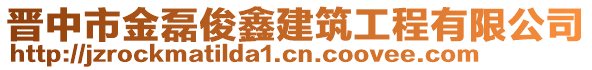 晋中市金磊俊鑫建筑工程有限公司
http://jzrockmatilda1.cn.coovee.com